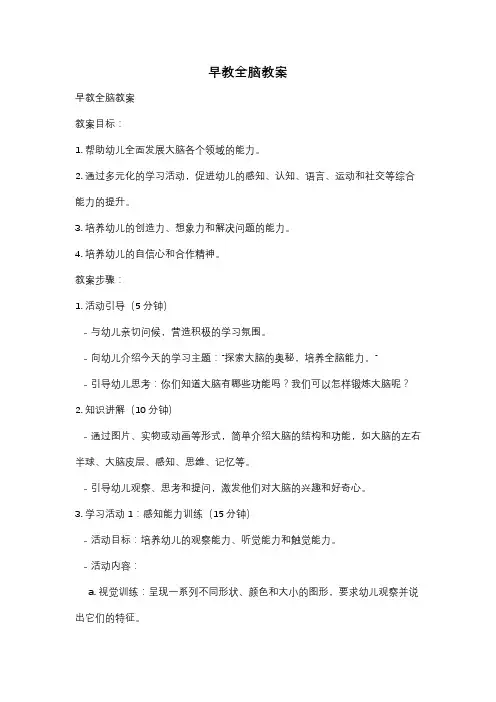 早教全脑教案

早教全脑教案

教案目标：

1. 帮助幼儿全面发展大脑各个领域的能力。

2. 通过多元化的学习活动，促进幼儿的感知、认知、语言、运动和社交等综合能力的提升。

3. 培养幼儿的创造力、想象力和解决问题的能力。

4. 培养幼儿的自信心和合作精神。

教案步骤：

1. 活动引导（5 分钟）

- 与幼儿亲切问候，营造积极的学习氛围。

- 向幼儿介绍今天的学习主题："探索大脑的奥秘，培养全脑能力。"

- 引导幼儿思考：你们知道大脑有哪些功能吗？我们可以怎样锻炼大脑呢？

2. 知识讲解（10 分钟）

- 通过图片、实物或动画等形式，简单介绍大脑的结构和功能，如大脑的左右半球、大脑皮层、感知、思维、记忆等。

- 引导幼儿观察、思考和提问，激发他们对大脑的兴趣和好奇心。

3. 学习活动 1：感知能力训练（15 分钟）

- 活动目标：培养幼儿的观察能力、听觉能力和触觉能力。

- 活动内容：

a. 视觉训练：呈现一系列不同形状、颜色和大小的图形，要求幼儿观察并说出它们的特征。